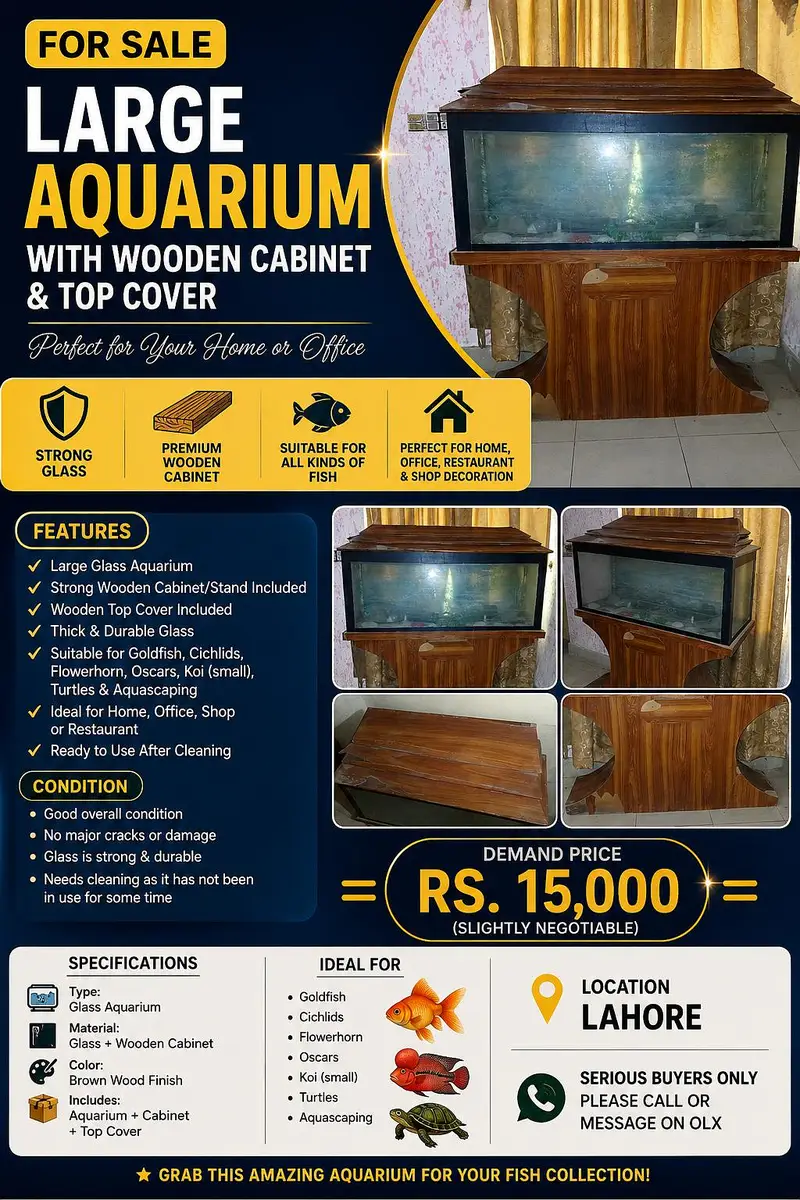 FOR SALE

LARGE AQUARIUM

WITH WOODEN CABINET & TOP COVER

Perfect for Your Home or Office

STRONG GLASS

PREMIUM WOODEN CABINET

SUITABLE FOR ALL KINDS OF FISH

PERFECT FOR HOME, OFFICE, RESTAURANT & SHOP DECORATION

FEATURES

✓ Large Glass Aquarium
✓ Strong Wooden Cabinet/Stand Included
✓ Wooden Top Cover Included
✓ Thick & Durable Glass
✓ Suitable for Goldfish, Cichlids, Flowerhorn, Oscars, Koi (small), Turtles & Aquascaping
✓ Ideal for Home, Office, Shop or Restaurant
✓ Ready to Use After Cleaning

CONDITION

• Good overall condition
• No major cracks or damage
• Glass is strong & durable
• Needs cleaning as it has not been in use for some time

DEMAND PRICE

RS. 15,000

(SLIGHTLY NEGOTIABLE)

SPECIFICATIONS

Type:
Glass Aquarium

Material:
Glass + Wooden Cabinet

Color:
Brown Wood Finish

Includes:
Aquarium + Cabinet + Top Cover

IDEAL FOR

• Goldfish
• Cichlids
• Flowerhorn
• Oscars
• Koi (small)
• Turtles
• Aquascaping

LOCATION
LAHORE

SERIOUS BUYERS ONLY
PLEASE CALL OR MESSAGE ON OLX

★ GRAB THIS AMAZING AQUARIUM FOR YOUR FISH COLLECTION!